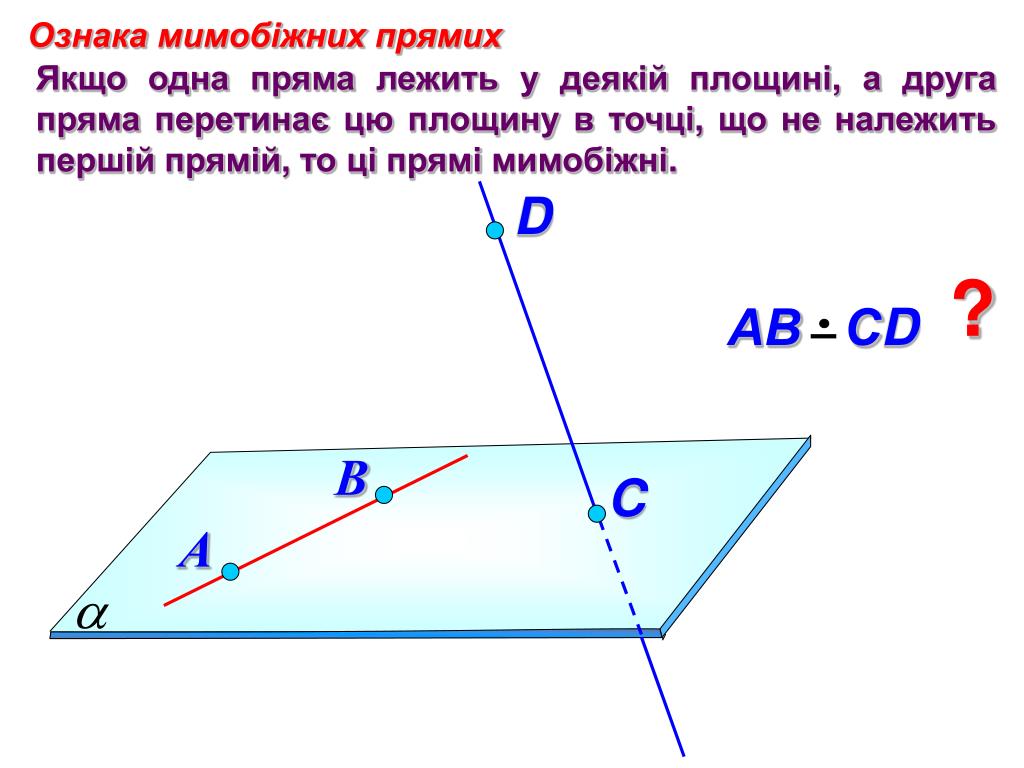 Ознака мимобіжних прямих

Якщо одна пряма лежить у деякій площині, а друга пряма перетинає цю площину в точці, що не належить першій прямій, то ці прямі мимобіжні.

D

$AB \dot{-} CD$ ?

B

C

A

$\alpha$